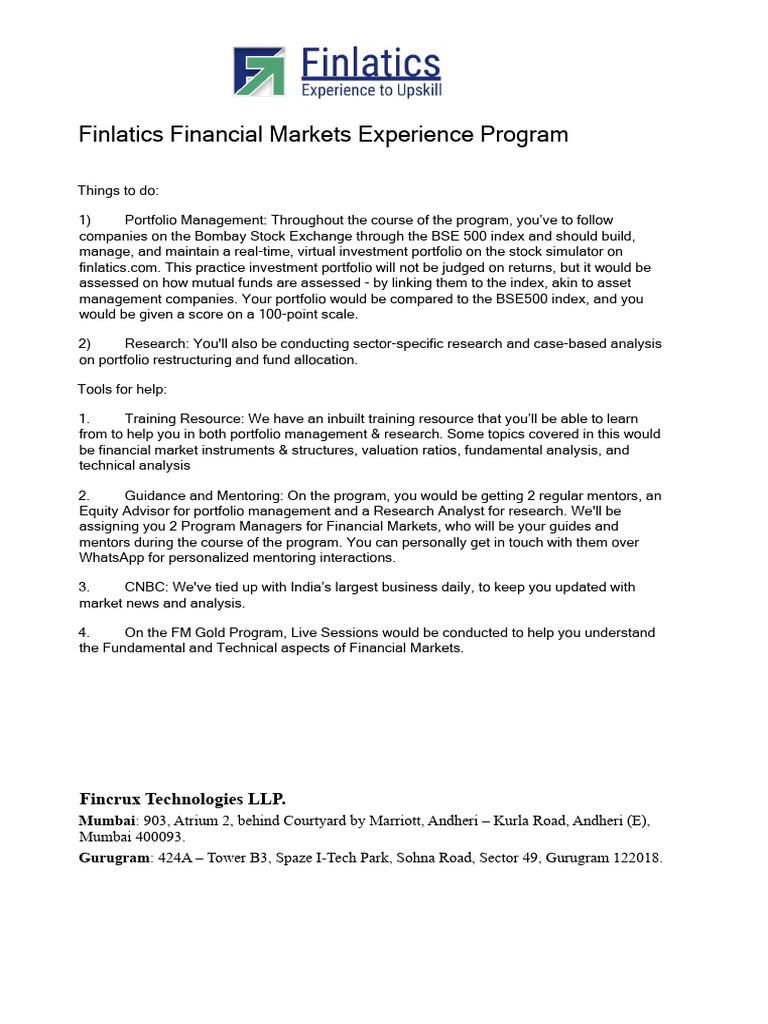 Finlatics
Experience to Upskill

Finlatics Financial Markets Experience Program

Things to do:

1) Portfolio Management: Throughout the course of the program, you've to follow companies on the Bombay Stock Exchange through the BSE 500 index and should build, manage, and maintain a real-time, virtual investment portfolio on the stock simulator on finlatics.com. This practice investment portfolio will not be judged on returns, but it would be assessed on how mutual funds are assessed - by linking them to the index, akin to asset management companies. Your portfolio would be compared to the BSE500 index, and you would be given a score on a 100-point scale.

2) Research: You'll also be conducting sector-specific research and case-based analysis on portfolio restructuring and fund allocation.

Tools for help:

1. Training Resource: We have an inbuilt training resource that you'll be able to learn from to help you in both portfolio management & research. Some topics covered in this would be financial market instruments & structures, valuation ratios, fundamental analysis, and technical analysis

2. Guidance and Mentoring: On the program, you would be getting 2 regular mentors, an Equity Advisor for portfolio management and a Research Analyst for research. We'll be assigning you 2 Program Managers for Financial Markets, who will be your guides and mentors during the course of the program. You can personally get in touch with them over WhatsApp for personalized mentoring interactions.

3. CNBC: We've tied up with India's largest business daily, to keep you updated with market news and analysis.

4. On the FM Gold Program, Live Sessions would be conducted to help you understand the Fundamental and Technical aspects of Financial Markets.

Fincrux Technologies LLP.
Mumbai: 903, Atrium 2, behind Courtyard by Marriott, Andheri – Kurla Road, Andheri (E), Mumbai 400093.
Gurugram: 424A – Tower B3, Spaze I-Tech Park, Sohna Road, Sector 49, Gurugram 122018.